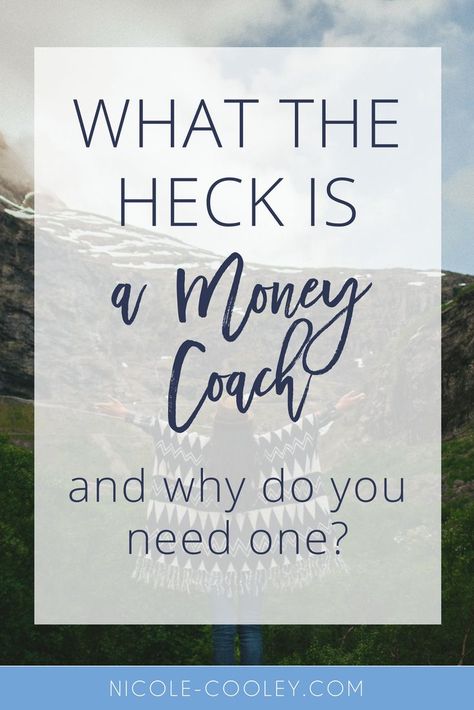 WHAT THE HECK IS a Money Coach

and why do you need one?

NICOLE-COOLEY.COM